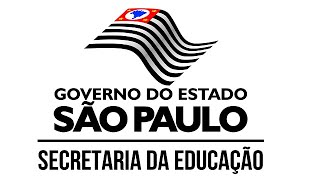 GOVERNO DO ESTADO
SÃO PAULO

SECRETARIA DA EDUCAÇÃO